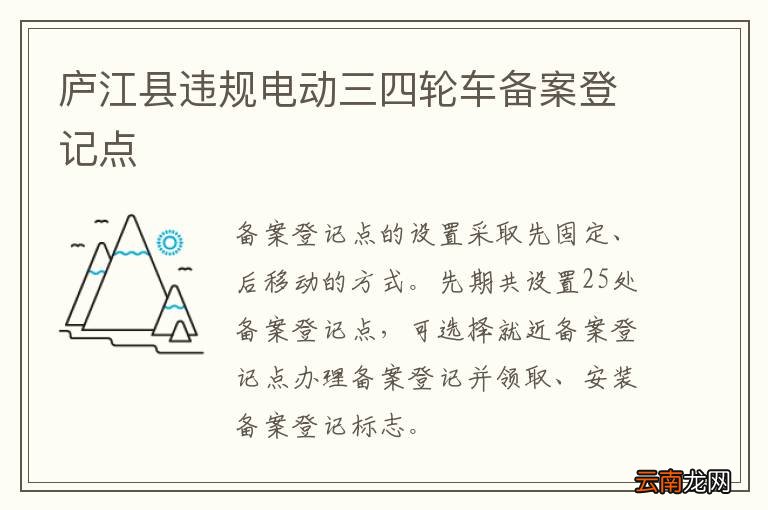 庐江县违规电动三四轮车备案登记点

备案登记点的设置采取先固定、后移动的方式。先期共设置25处备案登记点，可选择就近备案登记点办理备案登记并领取、安装备案登记标志。

云南龙网